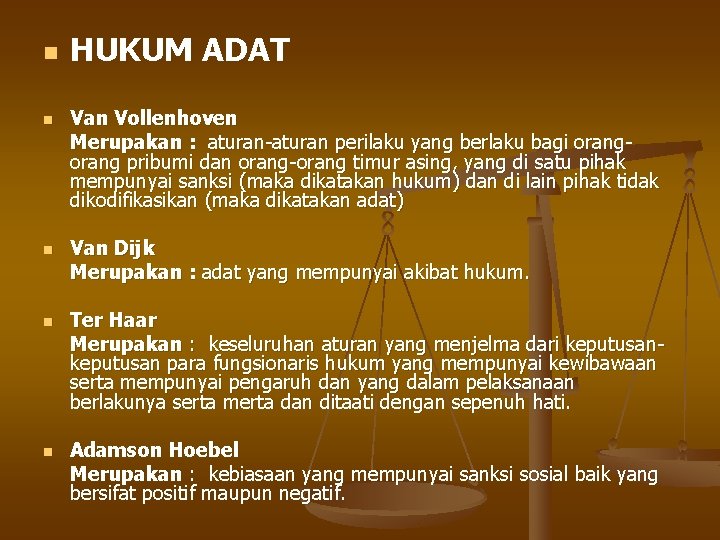 HUKUM ADAT

Van Vollenhoven
Merupakan : aturan-aturan perilaku yang berlaku bagi orang-orang pribumi dan orang-orang timur asing, yang di satu pihak mempunyai sanksi (maka dikatakan hukum) dan di lain pihak tidak dikodifikasikan (maka dikatakan adat)

Van Dijk
Merupakan : adat yang mempunyai akibat hukum.

Ter Haar
Merupakan : keseluruhan aturan yang menjelma dari keputusan-keputusan para fungsionaris hukum yang mempunyai kewibawaan serta mempunyai pengaruh dan yang dalam pelaksanaan berlakunya serta merta dan ditaati dengan sepenuh hati.

Adamson Hoebel
Merupakan : kebiasaan yang mempunyai sanksi sosial baik yang bersifat positif maupun negatif.